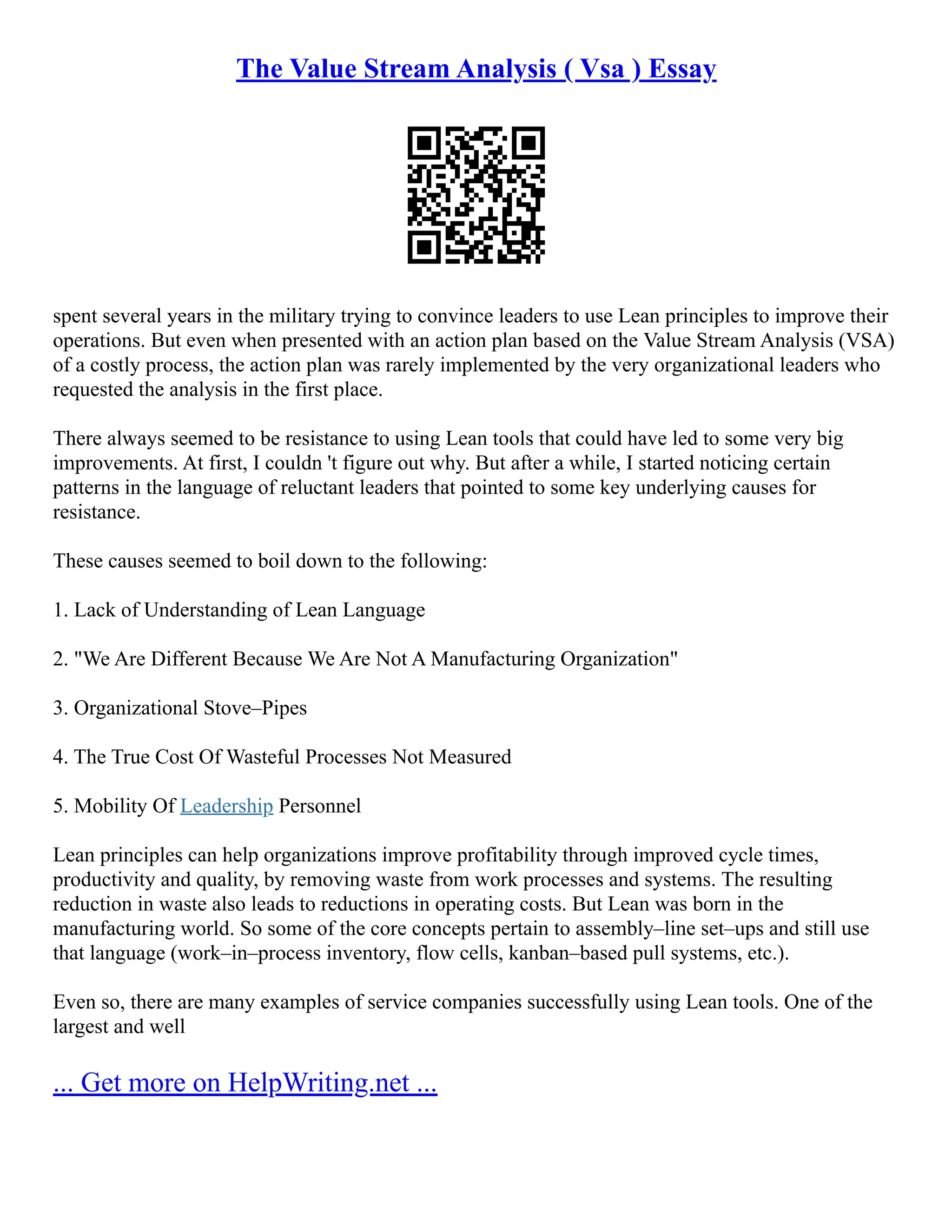 The Value Stream Analysis ( Vsa ) Essay

spent several years in the military trying to convince leaders to use Lean principles to improve their operations. But even when presented with an action plan based on the Value Stream Analysis (VSA) of a costly process, the action plan was rarely implemented by the very organizational leaders who requested the analysis in the first place.

There always seemed to be resistance to using Lean tools that could have led to some very big improvements. At first, I couldn 't figure out why. But after a while, I started noticing certain patterns in the language of reluctant leaders that pointed to some key underlying causes for resistance.

These causes seemed to boil down to the following:

1. Lack of Understanding of Lean Language

2. "We Are Different Because We Are Not A Manufacturing Organization"

3. Organizational Stove–Pipes

4. The True Cost Of Wasteful Processes Not Measured

5. Mobility Of Leadership Personnel

Lean principles can help organizations improve profitability through improved cycle times, productivity and quality, by removing waste from work processes and systems. The resulting reduction in waste also leads to reductions in operating costs. But Lean was born in the manufacturing world. So some of the core concepts pertain to assembly–line set–ups and still use that language (work–in–process inventory, flow cells, kanban–based pull systems, etc.).

Even so, there are many examples of service companies successfully using Lean tools. One of the largest and well

... Get more on HelpWriting.net ...